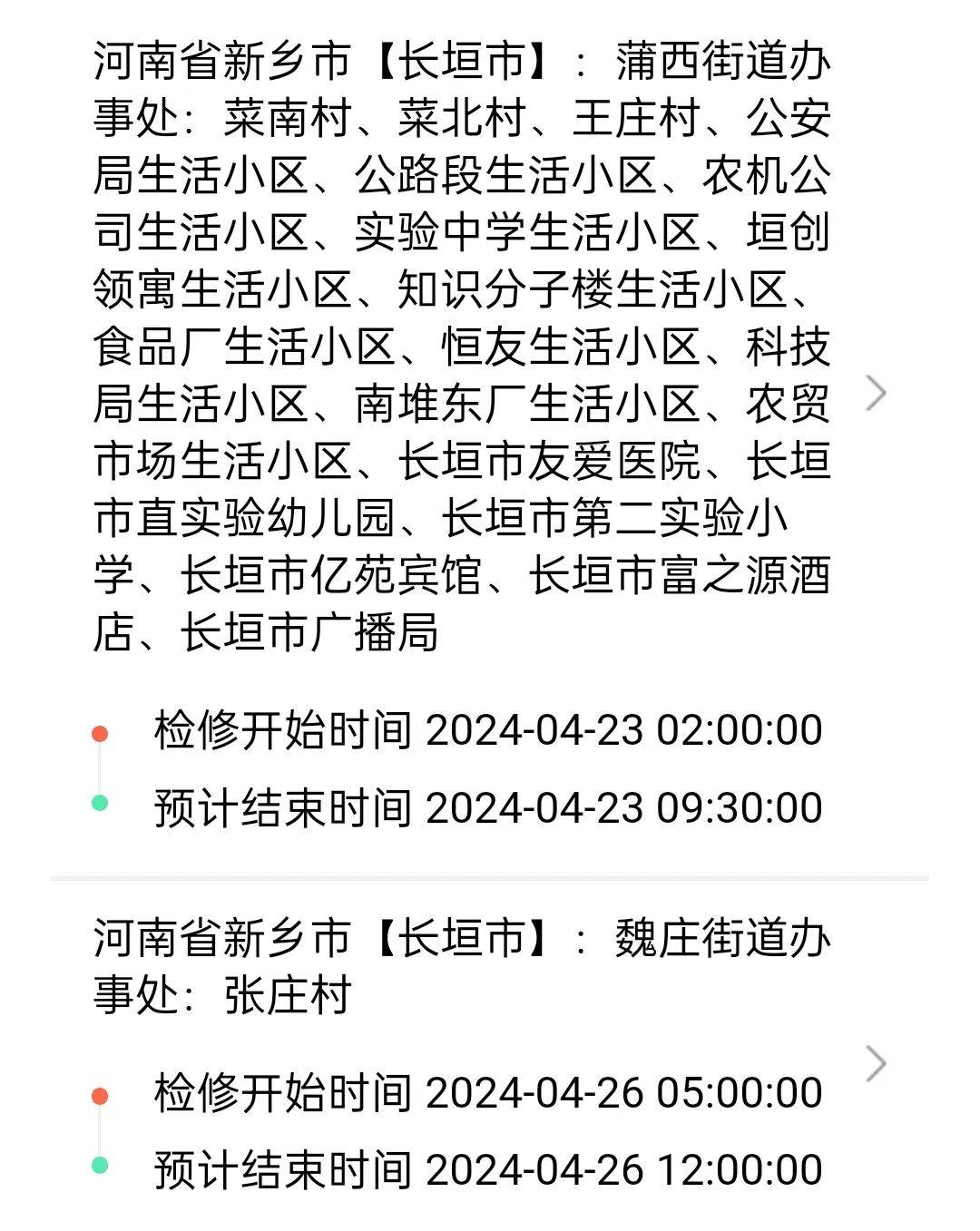 河南省新乡市【长垣市】：蒲西街道办事处：菜南村、菜北村、王庄村、公安局生活小区、公路段生活小区、农机公司生活小区、实验中学生活小区、垣创领寓生活小区、知识分子楼生活小区、食品厂生活小区、恒友生活小区、科技局生活小区、南堆东厂生活小区、农贸市场生活小区、长垣市友爱医院、长垣市直实验幼儿园、长垣市第二实验小学、长垣市亿苑宾馆、长垣市富之源酒店、长垣市广播局

检修开始时间 2024-04-23 02:00:00

预计结束时间 2024-04-23 09:30:00

河南省新乡市【长垣市】：魏庄街道办事处：张庄村

检修开始时间 2024-04-26 05:00:00

预计结束时间 2024-04-26 12:00:00